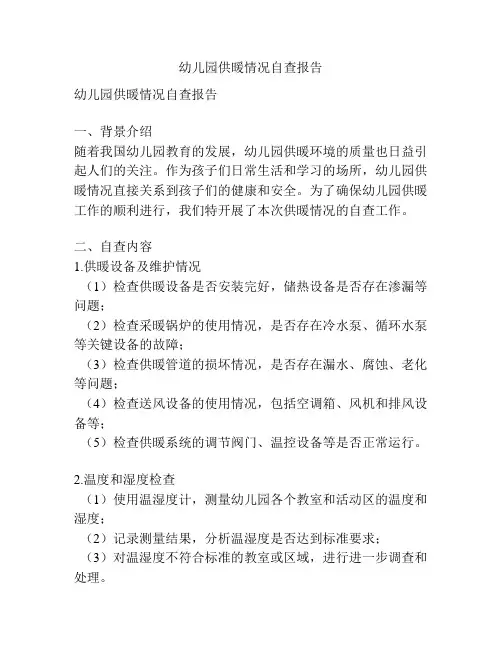 幼儿园供暖情况自查报告

幼儿园供暖情况自查报告

一、背景介绍
随着我国幼儿园教育的发展，幼儿园供暖环境的质量也日益引起人们的关注。作为孩子们日常生活和学习的场所，幼儿园供暖情况直接关系到孩子们的健康和安全。为了确保幼儿园供暖工作的顺利进行，我们特开展了本次供暖情况的自查工作。

二、自查内容
1.供暖设备及维护情况
（1）检查供暖设备是否安装完好，储热设备是否存在渗漏等问题；
（2）检查采暖锅炉的使用情况，是否存在冷水泵、循环水泵等关键设备的故障；
（3）检查供暖管道的损坏情况，是否存在漏水、腐蚀、老化等问题；
（4）检查送风设备的使用情况，包括空调箱、风机和排风设备等；
（5）检查供暖系统的调节阀门、温控设备等是否正常运行。

2.温度和湿度检查
（1）使用温湿度计，测量幼儿园各个教室和活动区的温度和湿度；
（2）记录测量结果，分析温湿度是否达到标准要求；
（3）对温湿度不符合标准的教室或区域，进行进一步调查和处理。